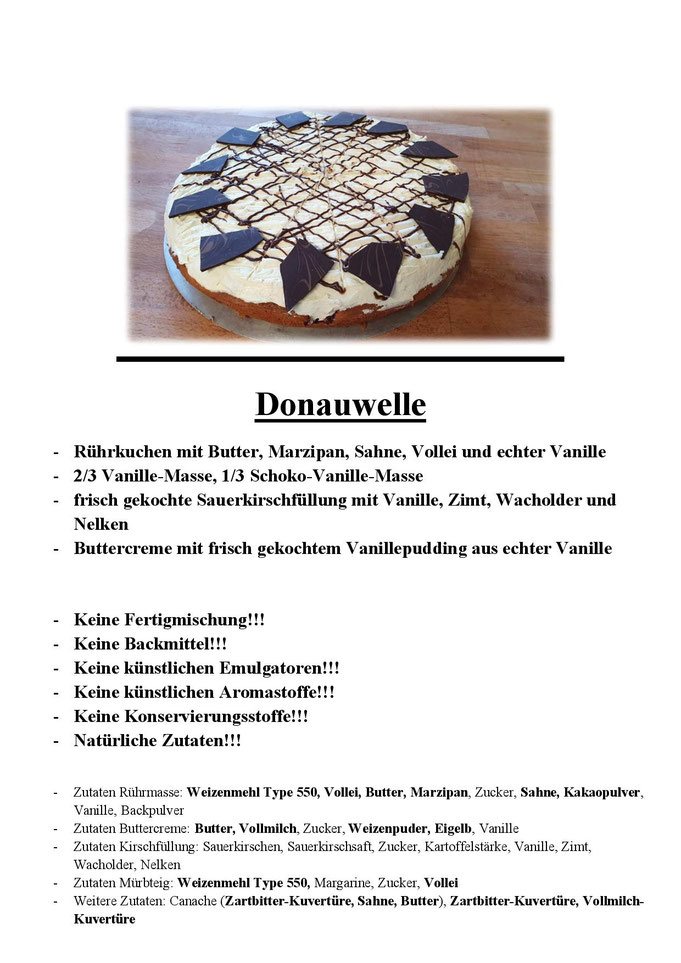 Donauwelle

- Rührkuchen mit Butter, Marzipan, Sahne, Vollei und echter Vanille
- 2/3 Vanille-Masse, 1/3 Schoko-Vanille-Masse
- frisch gekochte Sauerkirschfüllung mit Vanille, Zimt, Wacholder und Nelken
- Buttercreme mit frisch gekochtem Vanillepudding aus echter Vanille

- Keine Fertigmischung!!!
- Keine Backmittel!!!
- Keine künstlichen Emulgatoren!!!
- Keine künstlichen Aromastoffe!!!
- Keine Konservierungsstoffe!!!
- Natürliche Zutaten!!!

- Zutaten Rührmasse: Weizenmehl Type 550, Vollei, Butter, Marzipan, Zucker, Sahne, Kakaopulver, Vanille, Backpulver
- Zutaten Buttercreme: Butter, Vollmilch, Zucker, Weizenpuder, Eigelb, Vanille
- Zutaten Kirschfüllung: Sauerkirschen, Sauerkirschsaft, Zucker, Kartoffelstärke, Vanille, Zimt, Wacholder, Nelken
- Zutaten Mürbteig: Weizenmehl Type 550, Margarine, Zucker, Vollei
- Weitere Zutaten: Canache (Zartbitter-Kuvertüre, Sahne, Butter), Zartbitter-Kuvertüre, Vollmilch-Kuvertüre